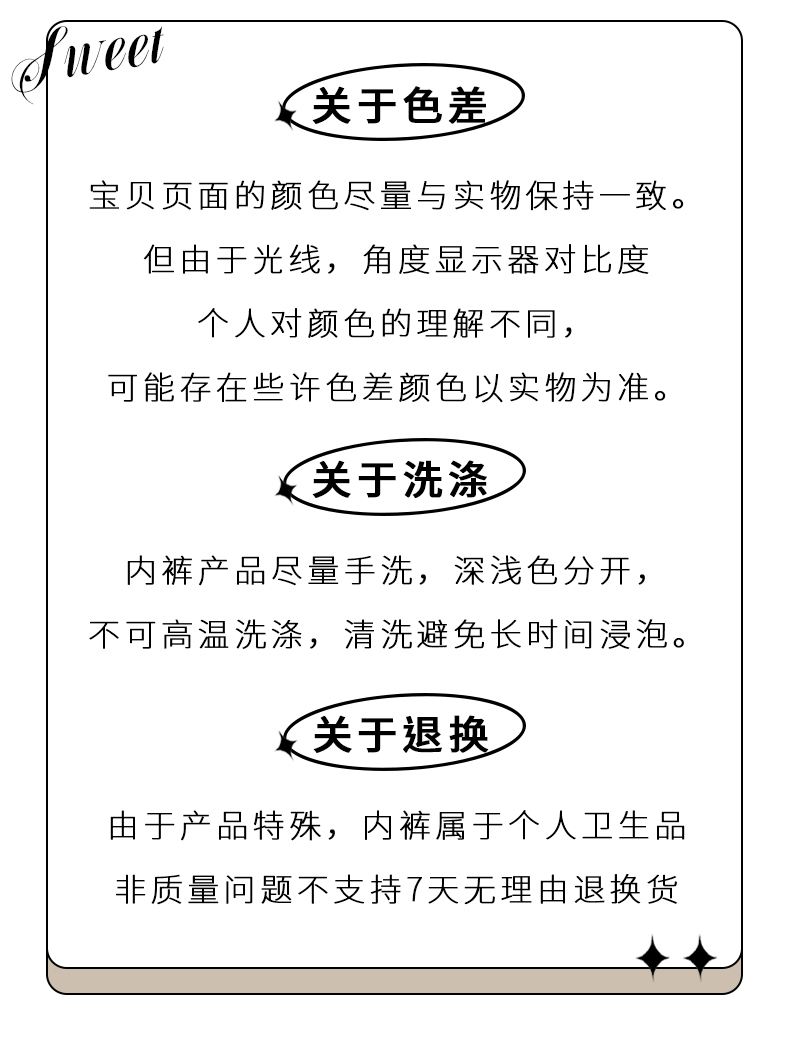 Sweet

关于色差

宝贝页面的颜色尽量与实物保持一致。
但由于光线，角度显示器对比度
个人对颜色的理解不同，
可能存在些许色差颜色以实物为准。

关于洗涤

内裤产品尽量手洗，深浅色分开，
不可高温洗涤，清洗避免长时间浸泡。

关于退换

由于产品特殊，内裤属于个人卫生品
非质量问题不支持7天无理由退换货